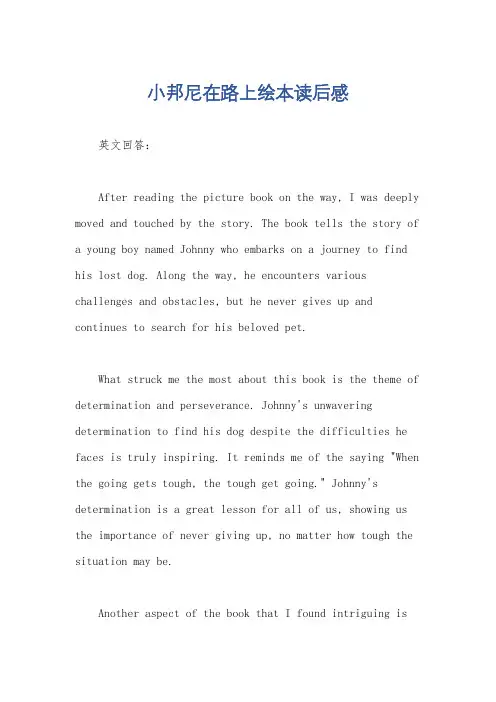 小邦尼在路上绘本读后感

英文回答：

After reading the picture book on the way, I was deeply moved and touched by the story. The book tells the story of a young boy named Johnny who embarks on a journey to find his lost dog. Along the way, he encounters various challenges and obstacles, but he never gives up and continues to search for his beloved pet.

What struck me the most about this book is the theme of determination and perseverance. Johnny's unwavering determination to find his dog despite the difficulties he faces is truly inspiring. It reminds me of the saying "When the going gets tough, the tough get going." Johnny's determination is a great lesson for all of us, showing us the importance of never giving up, no matter how tough the situation may be.

Another aspect of the book that I found intriguing is